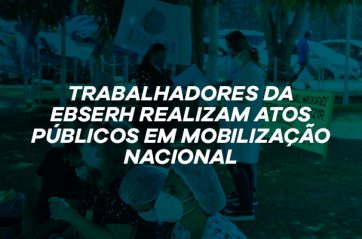 TRABALHADORES DA EBSERH REALIZAM ATOS PÚBLICOS EM MOBILIZAÇÃO NACIONAL